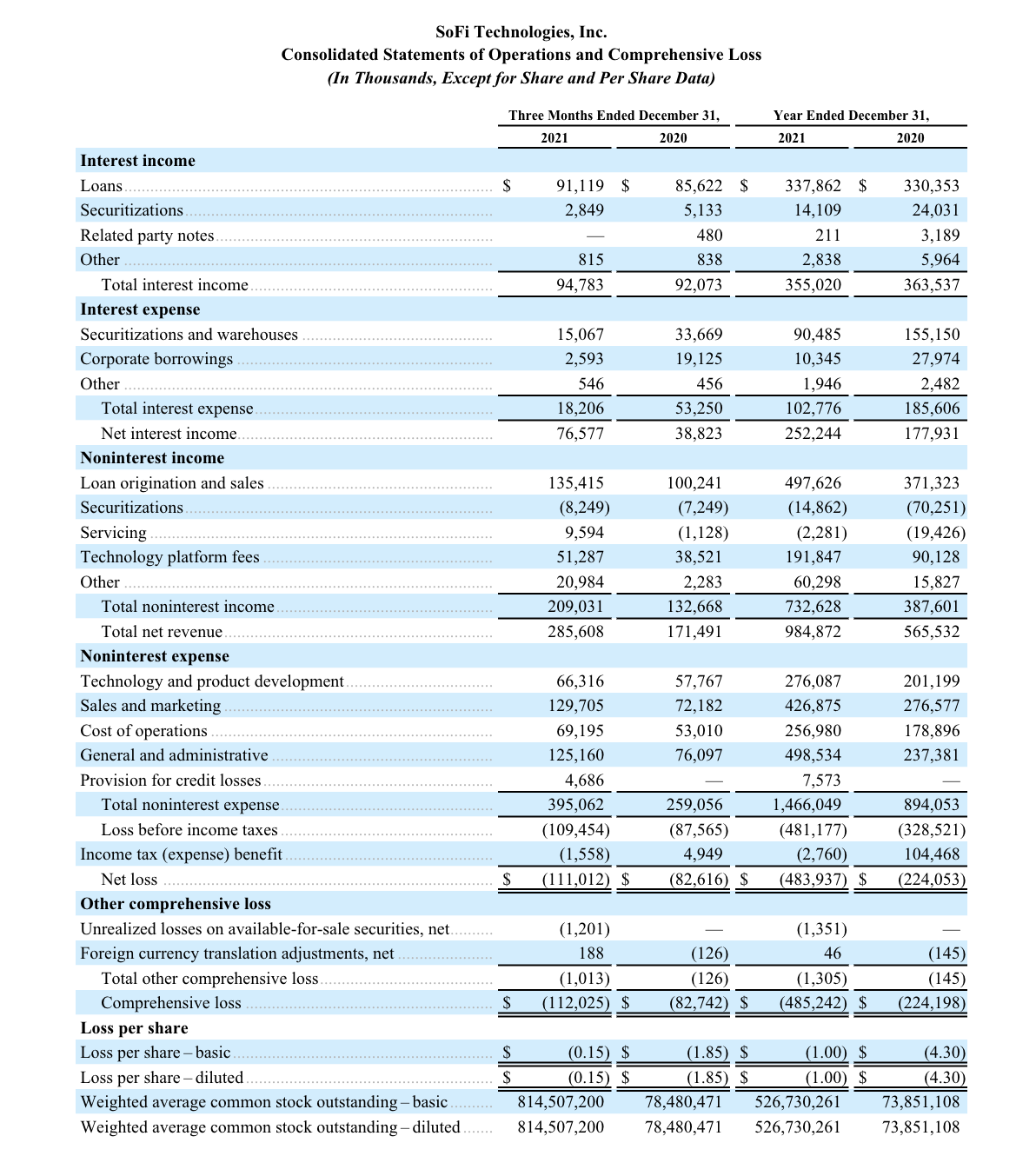 SoFi Technologies, Inc.
Consolidated Statements of Operations and Comprehensive Loss
(In Thousands, Except for Share and Per Share Data)

| | Three Months Ended December 31, 2021 | Three Months Ended December 31, 2020 | Year Ended December 31, 2021 | Year Ended December 31, 2020 |
|---|---|---|---|---|
| **Interest income** | | | | |
| Loans | $ 91,119 | $ 85,622 | $ 337,862 | $ 330,353 |
| Securitizations | 2,849 | 5,133 | 14,109 | 24,031 |
| Related party notes | — | 480 | 211 | 3,189 |
| Other | 815 | 838 | 2,838 | 5,964 |
| Total interest income | 94,783 | 92,073 | 355,020 | 363,537 |
| **Interest expense** | | | | |
| Securitizations and warehouses | 15,067 | 33,669 | 90,485 | 155,150 |
| Corporate borrowings | 2,593 | 19,125 | 10,345 | 27,974 |
| Other | 546 | 456 | 1,946 | 2,482 |
| Total interest expense | 18,206 | 53,250 | 102,776 | 185,606 |
| Net interest income | 76,577 | 38,823 | 252,244 | 177,931 |
| **Noninterest income** | | | | |
| Loan origination and sales | 135,415 | 100,241 | 497,626 | 371,323 |
| Securitizations | (8,249) | (7,249) | (14,862) | (70,251) |
| Servicing | 9,594 | (1,128) | (2,281) | (19,426) |
| Technology platform fees | 51,287 | 38,521 | 191,847 | 90,128 |
| Other | 20,984 | 2,283 | 60,298 | 15,827 |
| Total noninterest income | 209,031 | 132,668 | 732,628 | 387,601 |
| Total net revenue | 285,608 | 171,491 | 984,872 | 565,532 |
| **Noninterest expense** | | | | |
| Technology and product development | 66,316 | 57,767 | 276,087 | 201,199 |
| Sales and marketing | 129,705 | 72,182 | 426,875 | 276,577 |
| Cost of operations | 69,195 | 53,010 | 256,980 | 178,896 |
| General and administrative | 125,160 | 76,097 | 498,534 | 237,381 |
| Provision for credit losses | 4,686 | — | 7,573 | — |
| Total noninterest expense | 395,062 | 259,056 | 1,466,049 | 894,053 |
| Loss before income taxes | (109,454) | (87,565) | (481,177) | (328,521) |
| Income tax (expense) benefit | (1,558) | 4,949 | (2,760) | 104,468 |
| Net loss | $ (111,012) | $ (82,616) | $ (483,937) | $ (224,053) |
| **Other comprehensive loss** | | | | |
| Unrealized losses on available-for-sale securities, net | (1,201) | — | (1,351) | — |
| Foreign currency translation adjustments, net | 188 | (126) | 46 | (145) |
| Total other comprehensive loss | (1,013) | (126) | (1,305) | (145) |
| Comprehensive loss | $ (112,025) | $ (82,742) | $ (485,242) | $ (224,198) |
| **Loss per share** | | | | |
| Loss per share – basic | $ (0.15) | $ (1.85) | $ (1.00) | $ (4.30) |
| Loss per share – diluted | $ (0.15) | $ (1.85) | $ (1.00) | $ (4.30) |
| Weighted average common stock outstanding – basic | 814,507,200 | 78,480,471 | 526,730,261 | 73,851,108 |
| Weighted average common stock outstanding – diluted | 814,507,200 | 78,480,471 | 526,730,261 | 73,851,108 |